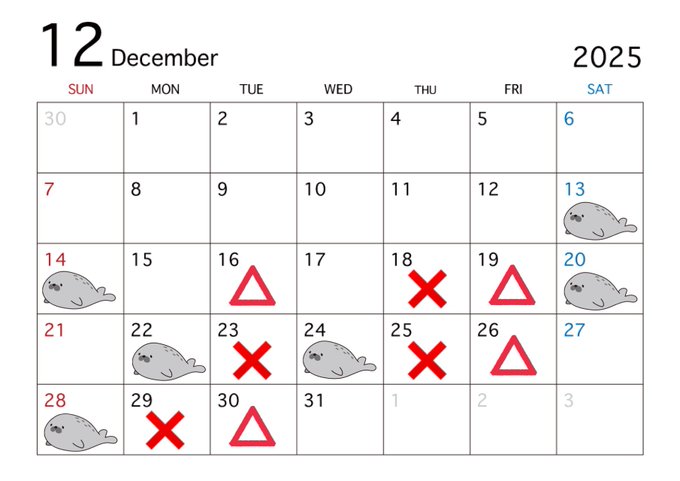 12 December 2025

| SUN | MON | TUE | WED | THU | FRI | SAT |
|---|---|---|---|---|---|---|
| 30 | 1 | 2 | 3 | 4 | 5 | 6 |
| 7 | 8 | 9 | 10 | 11 | 12 | 13 |
| 14 | 15 | 16 △ | 17 | 18 × | 19 △ | 20 |
| 21 | 22 | 23 × | 24 | 25 × | 26 △ | 27 |
| 28 | 29 × | 30 △ | 31 | 1 | 2 | 3 |